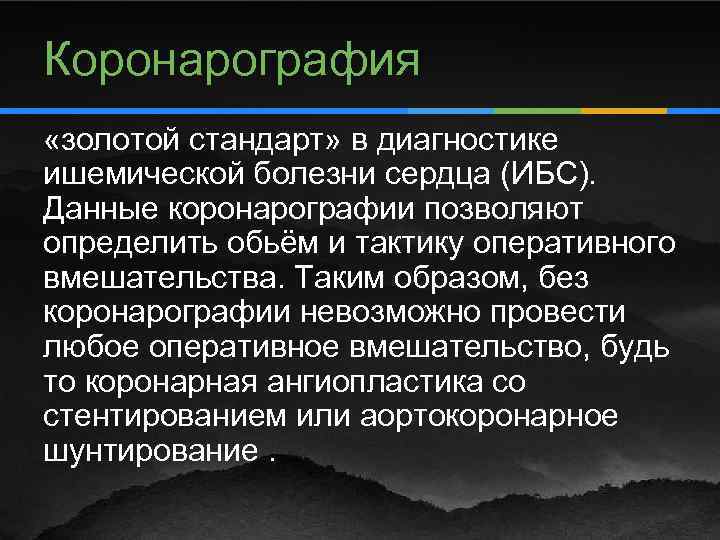 Коронарография

«золотой стандарт» в диагностике ишемической болезни сердца (ИБС). Данные коронарографии позволяют определить обьём и тактику оперативного вмешательства. Таким образом, без коронарографии невозможно провести любое оперативное вмешательство, будь то коронарная ангиопластика со стентированием или аортокоронарное шунтирование .